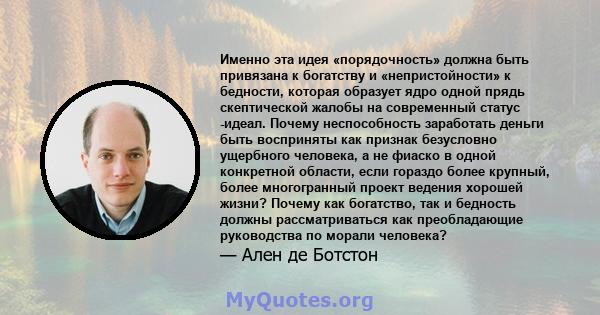 Именно эта идея «порядочность» должна быть привязана к богатству и «непристойности» к бедности, которая образует ядро одной прядь скептической жалобы на современный статус -идеал. Почему неспособность заработать деньги быть восприняты как признак безусловно ущербного человека, а не фиаско в одной конкретной области, если гораздо более крупный, более многогранный проект ведения хорошей жизни? Почему как богатство, так и бедность должны рассматриваться как преобладающие руководства по морали человека?
— Ален де Ботстон

MyQuotes.org